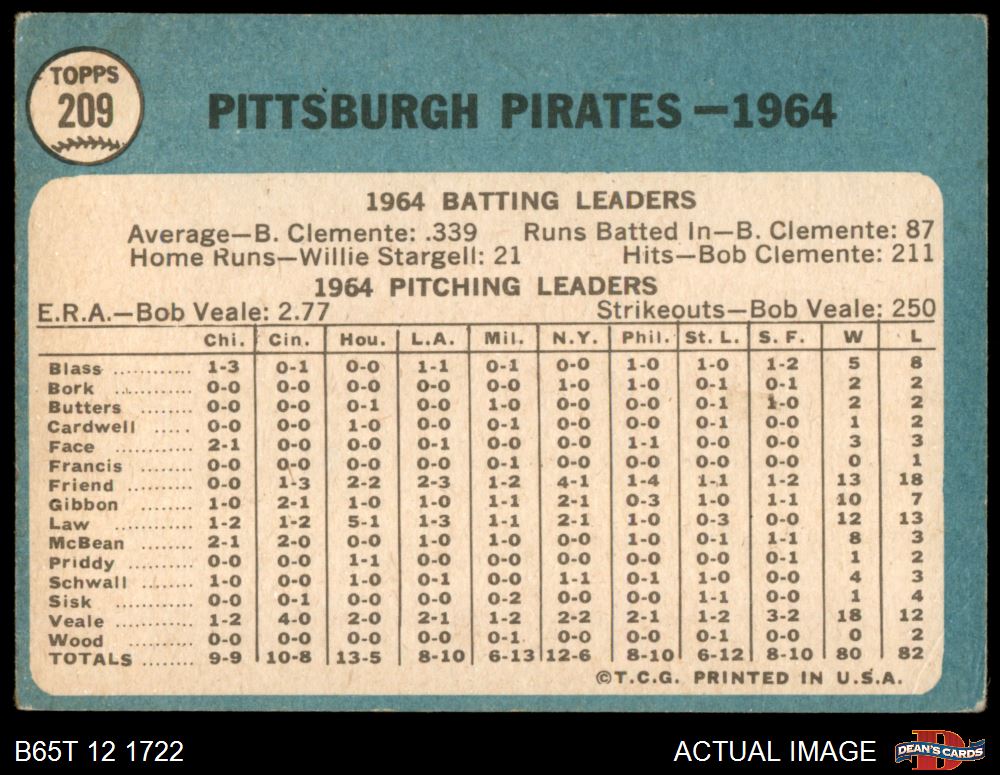 TOPPS
209

PITTSBURGH PIRATES—1964

1964 BATTING LEADERS

Average—B. Clemente: .339 Runs Batted In—B. Clemente: 87
Home Runs—Willie Stargell: 21 Hits—Bob Clemente: 211

1964 PITCHING LEADERS

E.R.A.—Bob Veale: 2.77 Strikeouts—Bob Veale: 250

| | Chi. | Cin. | Hou. | L.A. | Mil. | N.Y. | Phil. | St. L. | S. F. | W | L |
|---|---|---|---|---|---|---|---|---|---|---|---|
| Blass | 1-3 | 0-1 | 0-0 | 1-1 | 0-1 | 0-0 | 1-0 | 1-0 | 1-2 | 5 | 8 |
| Bork | 0-0 | 0-0 | 0-0 | 0-0 | 0-0 | 1-0 | 1-0 | 0-1 | 0-1 | 2 | 2 |
| Butters | 0-0 | 0-0 | 0-1 | 0-0 | 1-0 | 0-0 | 0-0 | 0-1 | 1-0 | 2 | 2 |
| Cardwell | 0-0 | 0-0 | 1-0 | 0-0 | 0-1 | 0-0 | 0-0 | 0-1 | 0-0 | 1 | 2 |
| Face | 2-1 | 0-0 | 0-0 | 0-1 | 0-0 | 0-0 | 1-1 | 0-0 | 0-0 | 3 | 3 |
| Francis | 0-0 | 0-0 | 0-0 | 0-0 | 0-1 | 0-0 | 0-0 | 0-0 | 0-0 | 0 | 1 |
| Friend | 0-0 | 1-3 | 2-2 | 2-3 | 1-2 | 4-1 | 1-4 | 1-1 | 1-2 | 13 | 18 |
| Gibbon | 1-0 | 2-1 | 1-0 | 1-0 | 1-1 | 2-1 | 0-3 | 1-0 | 1-1 | 10 | 7 |
| Law | 1-2 | 1-2 | 5-1 | 1-3 | 1-1 | 2-1 | 1-0 | 0-3 | 0-0 | 12 | 13 |
| McBean | 2-1 | 2-0 | 0-0 | 1-0 | 1-0 | 0-0 | 1-0 | 0-1 | 1-1 | 8 | 3 |
| Priddy | 0-0 | 0-0 | 1-1 | 0-0 | 0-0 | 0-0 | 0-0 | 0-0 | 0-1 | 1 | 2 |
| Schwall | 1-0 | 0-0 | 1-0 | 0-1 | 0-0 | 1-1 | 0-1 | 1-0 | 0-0 | 4 | 3 |
| Sisk | 0-0 | 0-1 | 0-0 | 0-0 | 0-2 | 0-0 | 0-0 | 1-1 | 0-0 | 1 | 4 |
| Veale | 1-2 | 4-0 | 2-0 | 2-1 | 1-2 | 2-2 | 2-1 | 1-2 | 3-2 | 18 | 12 |
| Wood | 0-0 | 0-0 | 0-0 | 0-0 | 0-1 | 0-0 | 0-0 | 0-1 | 0-0 | 0 | 2 |
| TOTALS | 9-9 | 10-8 | 13-5 | 8-10 | 6-13 | 12-6 | 8-10 | 6-12 | 8-10 | 80 | 82 |

©T.C.G. PRINTED IN U.S.A.

B65T 12 1722

ACTUAL IMAGE

DEAN'S CARDS